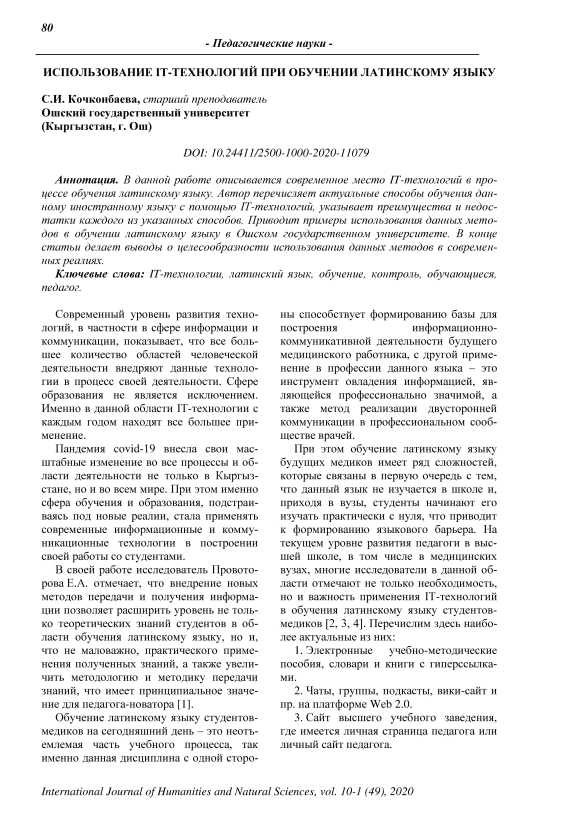 80

- Педагогические науки -

ИСПОЛЬЗОВАНИЕ IT-ТЕХНОЛОГИЙ ПРИ ОБУЧЕНИИ ЛАТИНСКОМУ ЯЗЫКУ

С.И. Кочконбаева, старший преподаватель
Ошский государственный университет
(Кыргызстан, г. Ош)

DOI: 10.24411/2500-1000-2020-11079

Аннотация. В данной работе описывается современное место IT-технологий в процессе обучения латинскому языку. Автор перечисляет актуальные способы обучения данному иностранному языку с помощью IT-технологий, указывает преимущества и недостатки каждого из указанных способов. Приводит примеры использования данных методов в обучении латинскому языку в Ошском государственном университете. В конце статьи делает выводы о целесообразности использования данных методов в современных реалиях.

Ключевые слова: IT-технологии, латинский язык, обучение, контроль, обучающиеся, педагог.

Современный уровень развития технологий, в частности в сфере информации и коммуникации, показывает, что все большее количество областей человеческой деятельности внедряют данные технологии в процесс своей деятельности. Сфере образования не является исключением. Именно в данной области IT-технологии с каждым годом находят все большее применение.

Пандемия covid-19 внесла свои масштабные изменение во все процессы и области деятельности не только в Кыргызстане, но и во всем мире. При этом именно сфера обучения и образования, подстраиваясь под новые реалии, стала применять современные информационные и коммуникационные технологии в построении своей работы со студентами.

В своей работе исследователь Провоторова Е.А. отмечает, что внедрение новых методов передачи и получения информации позволяет расширить уровень не только теоретических знаний студентов в области обучения латинскому языку, но и, что не маловажно, практического применения полученных знаний, а также увеличить методологию и методику передачи знаний, что имеет принципиальное значение для педагога-новатора [1].

Обучение латинскому языку студентов-медиков на сегодняшний день – это неотъемлемая часть учебного процесса, так именно данная дисциплина с одной стороны способствует формированию базы для построения информационно-коммуникативной деятельности будущего медицинского работника, с другой применение в профессии данного языка – это инструмент овладения информацией, являющейся профессионально значимой, а также метод реализации двусторонней коммуникации в профессиональном сообществе врачей.

При этом обучение латинскому языку будущих медиков имеет ряд сложностей, которые связаны в первую очередь с тем, что данный язык не изучается в школе и, приходя в вузы, студенты начинают его изучать практически с нуля, что приводит к формированию языкового барьера. На текущем уровне развития педагоги в высшей школе, в том числе в медицинских вузах, многие исследователи в данной области отмечают не только необходимость, но и важность применения IT-технологий в обучения латинскому языку студентов-медиков [2, 3, 4]. Перечислим здесь наиболее актуальные из них:

1. Электронные учебно-методические пособия, словари и книги с гиперссылками.

2. Чаты, группы, подкасты, вики-сайт и пр. на платформе Web 2.0.

3. Сайт высшего учебного заведения, где имеется личная страница педагога или личный сайт педагога.

International Journal of Humanities and Natural Sciences, vol. 10-1 (49), 2020